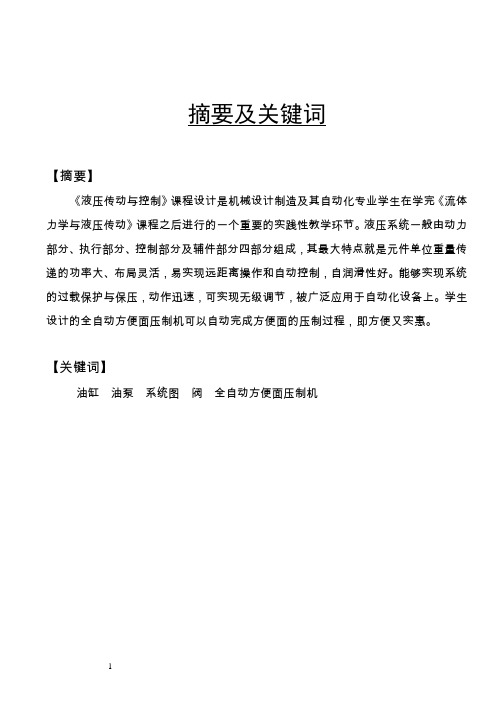 摘要及关键词

【摘要】

《液压传动与控制》课程设计是机械设计制造及其自动化专业学生在学完《流体力学与液压传动》课程之后进行的一个重要的实践性教学环节。液压系统一般由动力部分、执行部分、控制部分及辅件部分四部分组成，其最大特点就是元件单位重量传递的功率大、布局灵活，易实现远距离操作和自动控制，自润滑性好。能够实现系统的过载保护与保压，动作迅速，可实现无级调节，被广泛应用于自动化设备上。学生设计的全自动方便面压制机可以自动完成方便面的压制过程，即方便又实惠。

【关键词】

油缸　油泵　系统图　阀　全自动方便面压制机

1